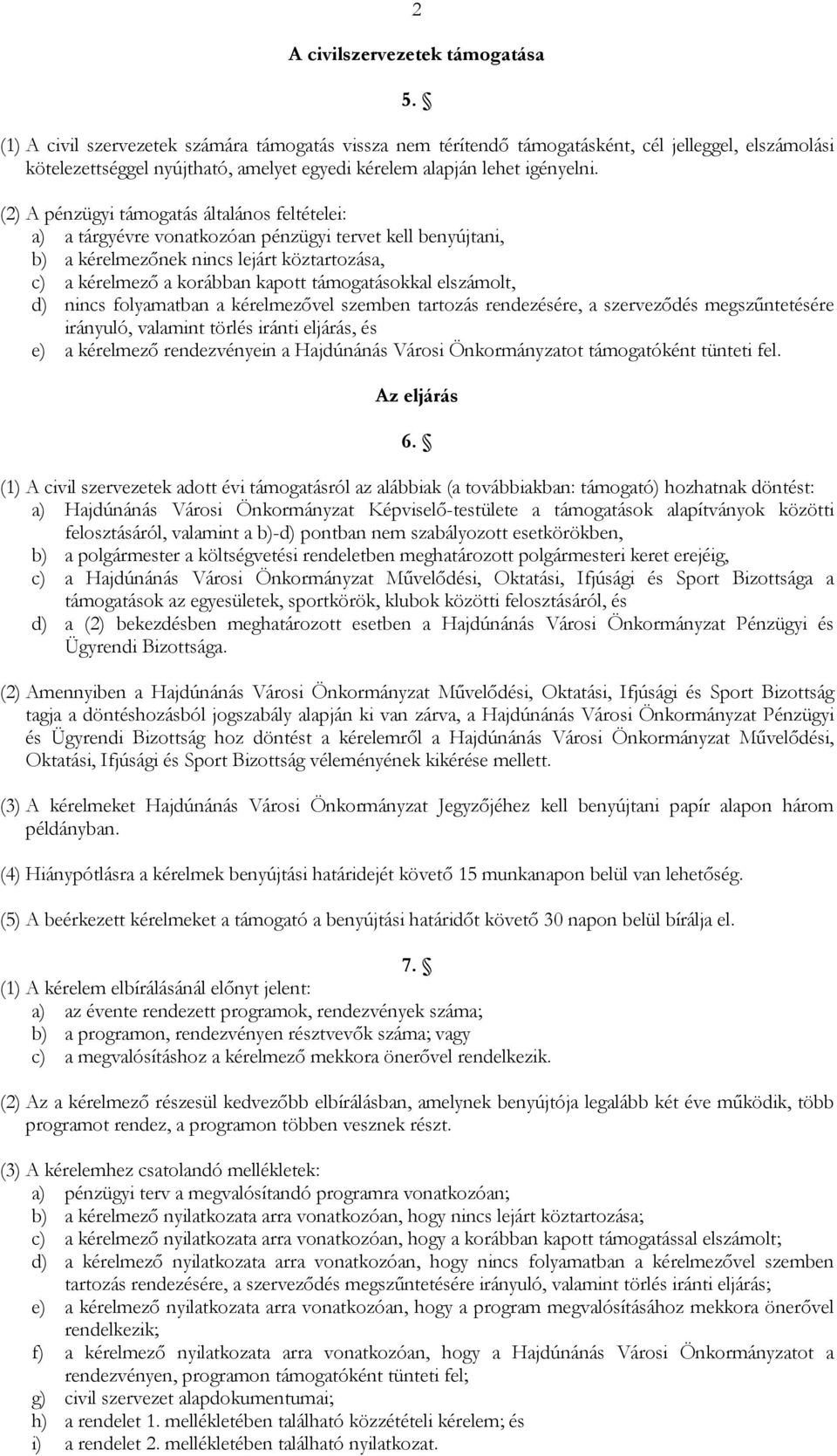 2

A civilszervezetek támogatása

5. §

(1) A civil szervezetek számára támogatás vissza nem térítendő támogatásként, cél jelleggel, elszámolási kötelezettséggel nyújtható, amelyet egyedi kérelem alapján lehet igényelni.

(2) A pénzügyi támogatás általános feltételei:
a) a tárgyévre vonatkozóan pénzügyi tervet kell benyújtani,
b) a kérelmezőnek nincs lejárt köztartozása,
c) a kérelmező a korábban kapott támogatásokkal elszámolt,
d) nincs folyamatban a kérelmezővel szemben tartozás rendezésére, a szerveződés megszűntetésére irányuló, valamint törlés iránti eljárás, és
e) a kérelmező rendezvényein a Hajdúnánás Városi Önkormányzatot támogatóként tünteti fel.

Az eljárás

6. §

(1) A civil szervezetek adott évi támogatásról az alábbiak (a továbbiakban: támogató) hozhatnak döntést:
a) Hajdúnánás Városi Önkormányzat Képviselő-testülete a támogatások alapítványok közötti felosztásáról, valamint a b)-d) pontban nem szabályozott esetkörökben,
b) a polgármester a költségvetési rendeletben meghatározott polgármesteri keret erejéig,
c) a Hajdúnánás Városi Önkormányzat Művelődési, Oktatási, Ifjúsági és Sport Bizottsága a támogatások az egyesületek, sportkörök, klubok közötti felosztásáról, és
d) a (2) bekezdésben meghatározott esetben a Hajdúnánás Városi Önkormányzat Pénzügyi és Ügyrendi Bizottsága.

(2) Amennyiben a Hajdúnánás Városi Önkormányzat Művelődési, Oktatási, Ifjúsági és Sport Bizottság tagja a döntéshozásból jogszabály alapján ki van zárva, a Hajdúnánás Városi Önkormányzat Pénzügyi és Ügyrendi Bizottság hoz döntést a kérelemről a Hajdúnánás Városi Önkormányzat Művelődési, Oktatási, Ifjúsági és Sport Bizottság véleményének kikérése mellett.

(3) A kérelmeket Hajdúnánás Városi Önkormányzat Jegyzőjéhez kell benyújtani papír alapon három példányban.

(4) Hiánypótlásra a kérelmek benyújtási határidejét követő 15 munkanapon belül van lehetőség.

(5) A beérkezett kérelmeket a támogató a benyújtási határidőt követő 30 napon belül bírálja el.

7. §

(1) A kérelem elbírálásánál előnyt jelent:
a) az évente rendezett programok, rendezvények száma;
b) a programon, rendezvényen résztvevők száma; vagy
c) a megvalósításhoz a kérelmező mekkora önerővel rendelkezik.

(2) Az a kérelmező részesül kedvezőbb elbírálásban, amelynek benyújtója legalább két éve működik, több programot rendez, a programon többen vesznek részt.

(3) A kérelemhez csatolandó mellékletek:
a) pénzügyi terv a megvalósítandó programra vonatkozóan;
b) a kérelmező nyilatkozata arra vonatkozóan, hogy nincs lejárt köztartozása;
c) a kérelmező nyilatkozata arra vonatkozóan, hogy a korábban kapott támogatással elszámolt;
d) a kérelmező nyilatkozata arra vonatkozóan, hogy nincs folyamatban a kérelmezővel szemben tartozás rendezésére, a szerveződés megszűntetésére irányuló, valamint törlés iránti eljárás;
e) a kérelmező nyilatkozata arra vonatkozóan, hogy a program megvalósításához mekkora önerővel rendelkezik;
f) a kérelmező nyilatkozata arra vonatkozóan, hogy a Hajdúnánás Városi Önkormányzatot a rendezvényen, programon támogatóként tünteti fel;
g) civil szervezet alapdokumentumai;
h) a rendelet 1. mellékletében található közzétételi kérelem; és
i) a rendelet 2. mellékletében található nyilatkozat.